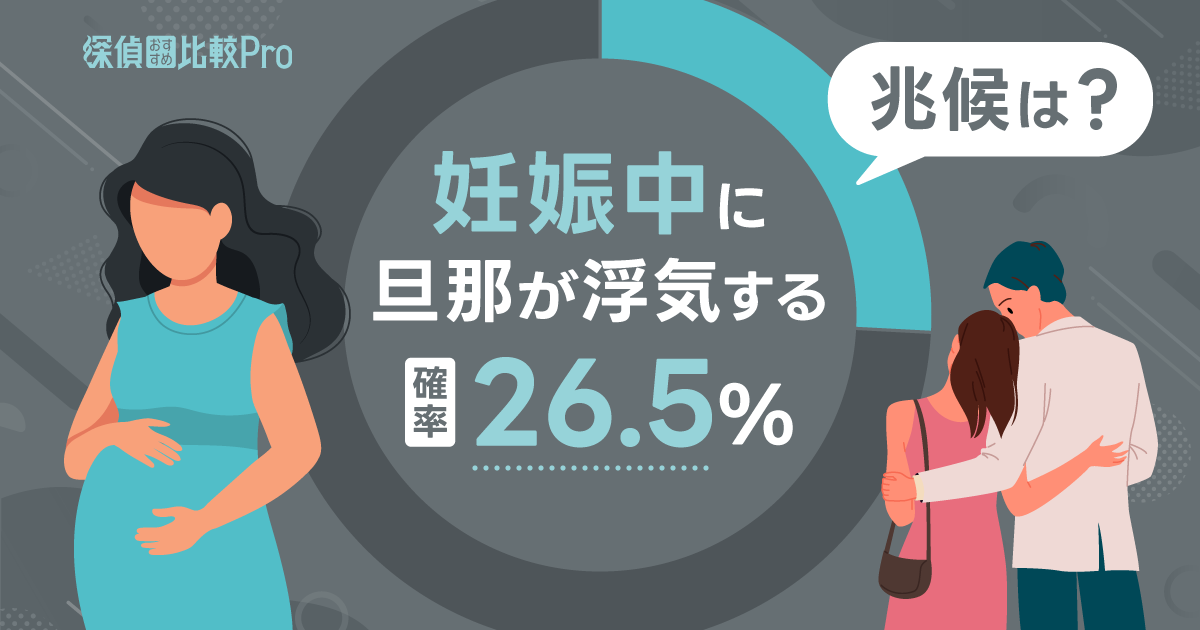 探偵おすすめ比較Pro

兆候は？

妊娠中に
旦那が浮気する
確率 26.5%